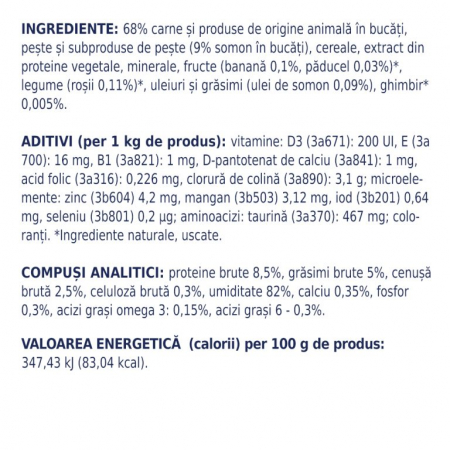 INGREDIENTE: 68% carne și produse de origine animală în bucăți, pește și subproduse de pește (9% somon în bucăți), cereale, extract din proteine vegetale, minerale, fructe (banană 0,1%, păducel 0,03%)*, legume (roșii 0,11%)*, uleiuri și grăsimi (ulei de somon 0,09%), ghimbir* 0,005%.

ADITIVI (per 1 kg de produs): vitamine: D3 (3a671): 200 UI, E (3a 700): 16 mg, B1 (3a821): 1 mg, D-pantotenat de calciu (3a841): 1 mg, acid folic (3a316): 0,226 mg, clorură de colină (3a890): 3,1 g; microelemente: zinc (3b604) 4,2 mg, mangan (3b503) 3,12 mg, iod (3b201) 0,64 mg, seleniu (3b801) 0,2 µg; aminoacizi: taurină (3a370): 467 mg; coloranți. *Ingrediente naturale, uscate.

COMPUȘI ANALITICI: proteine brute 8,5%, grăsimi brute 5%, cenușă brută 2,5%, celuloză brută 0,3%, umiditate 82%, calciu 0,35%, fosfor 0,3%, acizi grași omega 3: 0,15%, acizi grași 6 - 0,3%.

VALOAREA ENERGETICĂ (calorii) per 100 g de produs:
347,43 kJ (83,04 kcal).